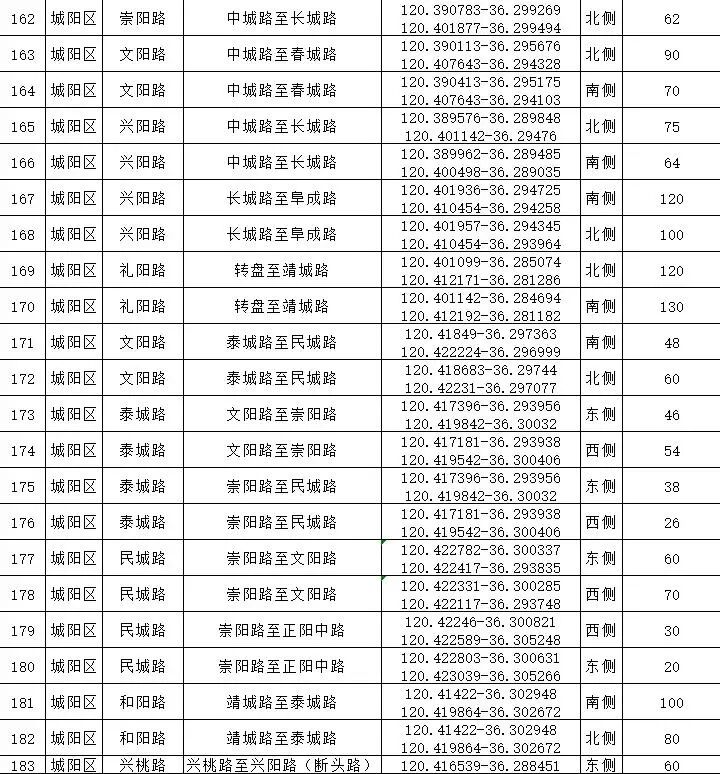 | 162 | 城阳区 | 崇阳路 | 中城路至长城路 | 120.390783-36.299269 120.401877-36.299494 | 北侧 | 62 |
|---|---|---|---|---|---|---|
| 163 | 城阳区 | 文阳路 | 中城路至春城路 | 120.390113-36.295676 120.407643-36.294328 | 北侧 | 90 |
| 164 | 城阳区 | 文阳路 | 中城路至春城路 | 120.390413-36.295175 120.407643-36.294103 | 南侧 | 70 |
| 165 | 城阳区 | 兴阳路 | 中城路至长城路 | 120.389576-36.289848 120.401142-36.29476 | 北侧 | 75 |
| 166 | 城阳区 | 兴阳路 | 中城路至长城路 | 120.389962-36.289485 120.400498-36.289035 | 南侧 | 64 |
| 167 | 城阳区 | 兴阳路 | 长城路至阜成路 | 120.401936-36.294725 120.410454-36.294258 | 南侧 | 120 |
| 168 | 城阳区 | 兴阳路 | 长城路至阜成路 | 120.401957-36.294345 120.410454-36.293964 | 北侧 | 100 |
| 169 | 城阳区 | 礼阳路 | 转盘至靖城路 | 120.401099-36.285074 120.412171-36.281286 | 北侧 | 120 |
| 170 | 城阳区 | 礼阳路 | 转盘至靖城路 | 120.401142-36.284694 120.412192-36.281182 | 南侧 | 130 |
| 171 | 城阳区 | 文阳路 | 泰城路至民城路 | 120.41849-36.297363 120.422224-36.296999 | 南侧 | 48 |
| 172 | 城阳区 | 文阳路 | 泰城路至民城路 | 120.418683-36.29744 120.42231-36.297077 | 北侧 | 60 |
| 173 | 城阳区 | 泰城路 | 文阳路至崇阳路 | 120.417396-36.293956 120.419842-36.30032 | 东侧 | 46 |
| 174 | 城阳区 | 泰城路 | 文阳路至崇阳路 | 120.417181-36.293938 120.419542-36.300406 | 西侧 | 54 |
| 175 | 城阳区 | 泰城路 | 崇阳路至民城路 | 120.417396-36.293956 120.419842-36.30032 | 东侧 | 38 |
| 176 | 城阳区 | 泰城路 | 崇阳路至民城路 | 120.417181-36.293938 120.419542-36.300406 | 西侧 | 26 |
| 177 | 城阳区 | 民城路 | 崇阳路至文阳路 | 120.422782-36.300337 120.422417-36.293835 | 东侧 | 60 |
| 178 | 城阳区 | 民城路 | 崇阳路至文阳路 | 120.422331-36.300285 120.422117-36.293748 | 西侧 | 70 |
| 179 | 城阳区 | 民城路 | 崇阳路至正阳中路 | 120.42246-36.300821 120.422589-36.305248 | 西侧 | 30 |
| 180 | 城阳区 | 民城路 | 崇阳路至正阳中路 | 120.422803-36.300631 120.423039-36.305266 | 东侧 | 20 |
| 181 | 城阳区 | 和阳路 | 靖城路至泰城路 | 120.41422-36.302948 120.419864-36.302672 | 南侧 | 100 |
| 182 | 城阳区 | 和阳路 | 靖城路至泰城路 | 120.41422-36.302948 120.419864-36.302672 | 北侧 | 80 |
| 183 | 城阳区 | 兴桃路 | 兴桃路至兴阳路（断头路） | 120.416539-36.288451 | 东侧 | 60 |